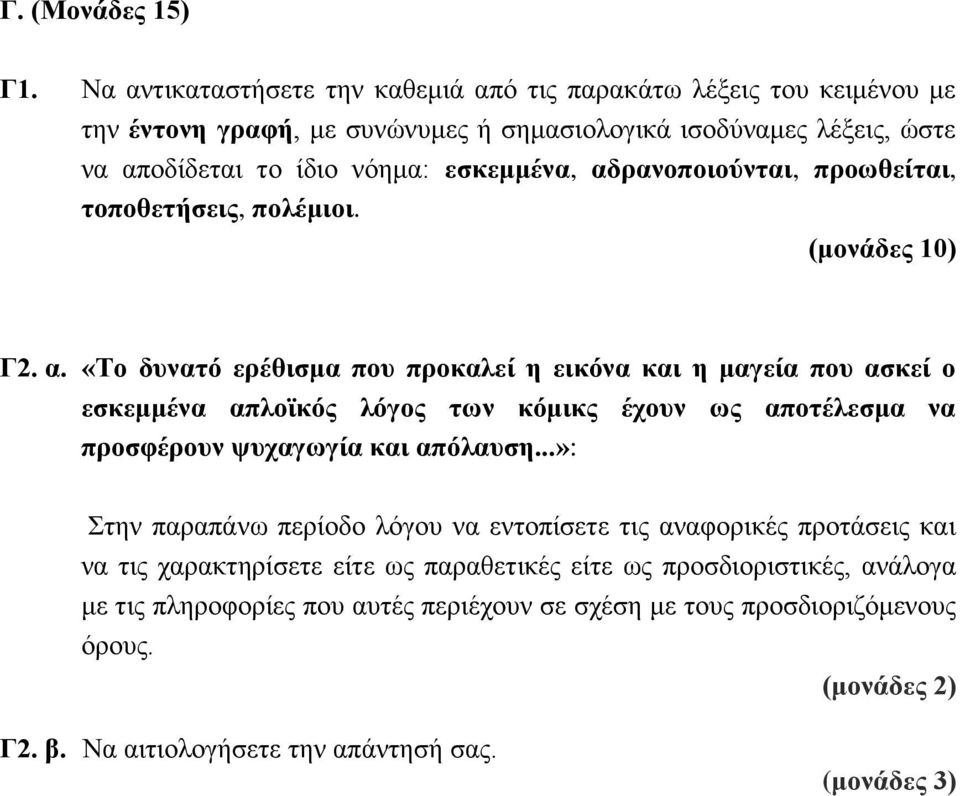 Γ. (Μονάδες 15)

Γ1. Να αντικαταστήσετε την καθεμιά από τις παρακάτω λέξεις του κειμένου με την έντονη γραφή, με συνώνυμες ή σημασιολογικά ισοδύναμες λέξεις, ώστε να αποδίδεται το ίδιο νόημα: εσκεμμένα, αδρανοποιούνται, προωθείται, τοποθετήσεις, πολέμιοι.

(μονάδες 10)

Γ2. α. «Το δυνατό ερέθισμα που προκαλεί η εικόνα και η μαγεία που ασκεί ο εσκεμμένα απλοϊκός λόγος των κόμικς έχουν ως αποτέλεσμα να προσφέρουν ψυχαγωγία και απόλαυση...»:

Στην παραπάνω περίοδο λόγου να εντοπίσετε τις αναφορικές προτάσεις και να τις χαρακτηρίσετε είτε ως παραθετικές είτε ως προσδιοριστικές, ανάλογα με τις πληροφορίες που αυτές περιέχουν σε σχέση με τους προσδιοριζόμενους όρους.

(μονάδες 2)

Γ2. β. Να αιτιολογήσετε την απάντησή σας.

(μονάδες 3)